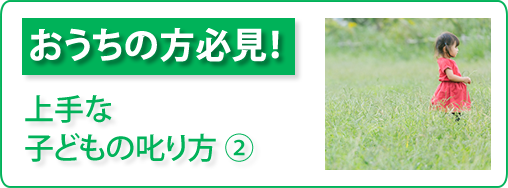 おうちの方必見!

上手な
子どもの叱り方 ②